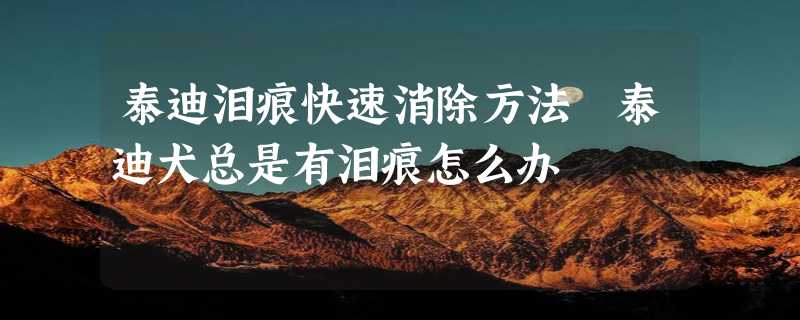 泰迪泪痕快速消除方法 泰迪犬总是有泪痕怎么办